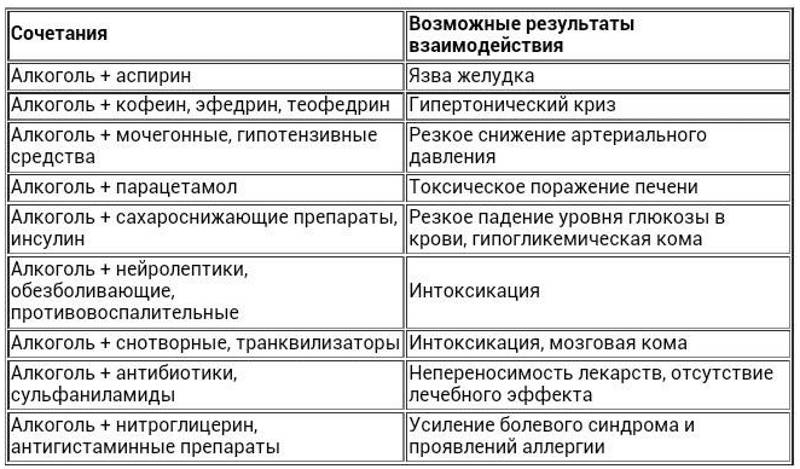 | Сочетания | Возможные результаты взаимодействия |
|---|---|
| Алкоголь + аспирин | Язва желудка |
| Алкоголь + кофеин, эфедрин, теофедрин | Гипертонический криз |
| Алкоголь + мочегонные, гипотензивные средства | Резкое снижение артериального давления |
| Алкоголь + парацетамол | Токсическое поражение печени |
| Алкоголь + сахароснижающие препараты, инсулин | Резкое падение уровня глюкозы в крови, гипогликемическая кома |
| Алкоголь + нейролептики, обезболивающие, противовоспалительные | Интоксикация |
| Алкоголь + снотворные, транквилизаторы | Интоксикация, мозговая кома |
| Алкоголь + антибиотики, сульфаниламиды | Непереносимость лекарств, отсутствие лечебного эффекта |
| Алкоголь + нитроглицерин, антигистаминные препараты | Усиление болевого синдрома и проявлений аллергии |